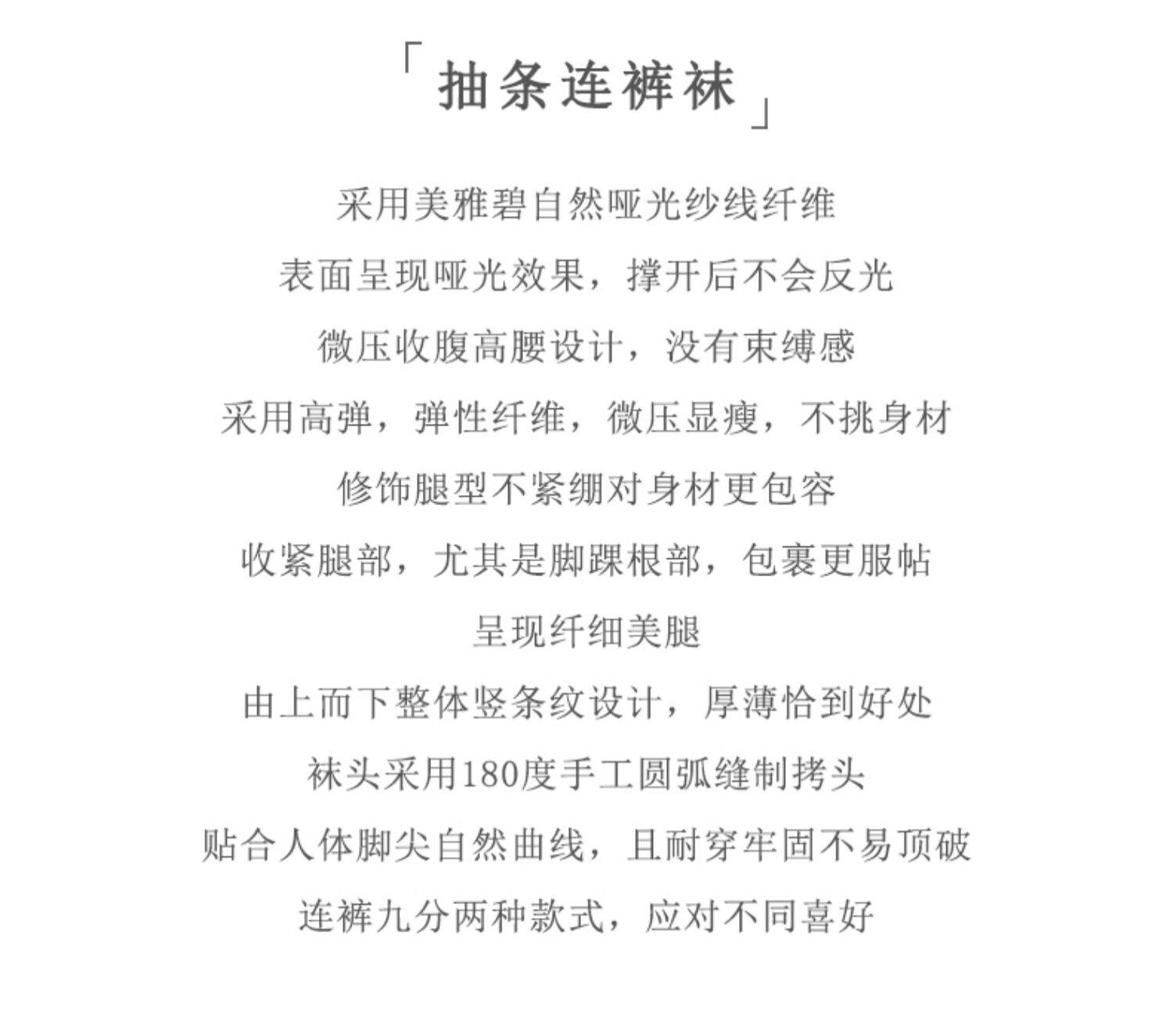 「抽条连裤袜」

采用美雅碧自然哑光纱线纤维
表面呈现哑光效果，撑开后不会反光
微压收腹高腰设计，没有束缚感
采用高弹，弹性纤维，微压显瘦，不挑身材
修饰腿型不紧绷对身材更包容
收紧腿部，尤其是脚踝根部，包裹更服帖
呈现纤细美腿
由上而下整体竖条纹设计，厚薄恰到好处
袜头采用180度手工圆弧缝制拷头
贴合人体脚尖自然曲线，且耐穿牢固不易顶破
连裤九分两种款式，应对不同喜好